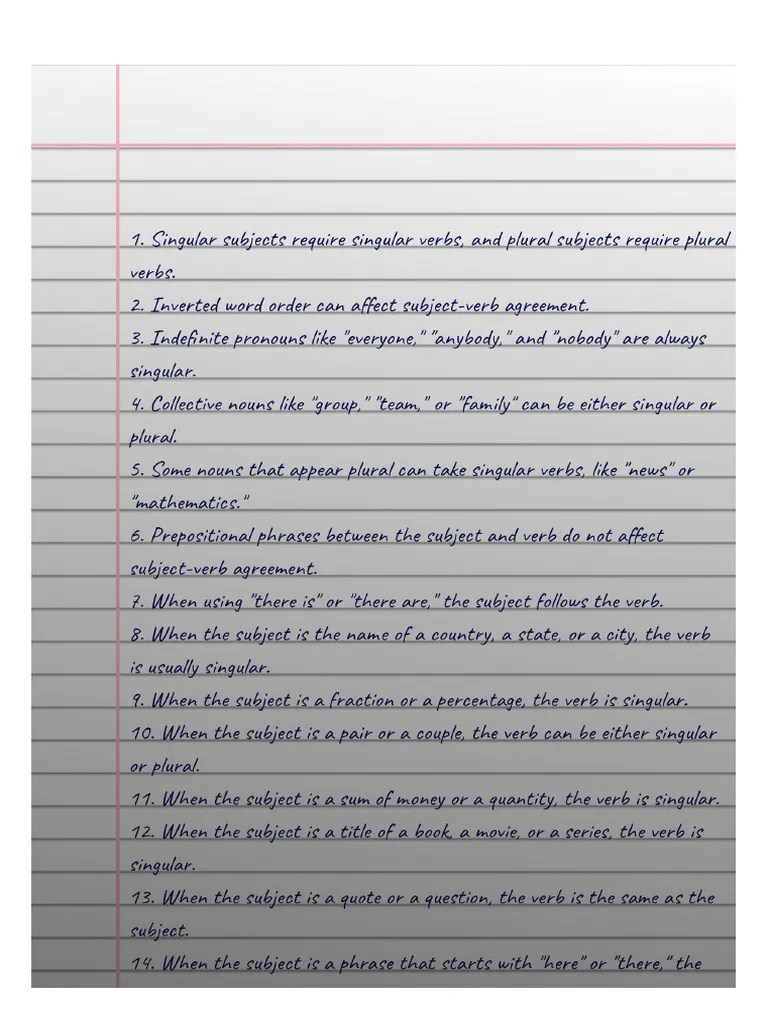 1. Singular subjects require singular verbs, and plural subjects require plural verbs.
2. Inverted word order can affect subject-verb agreement.
3. Indefinite pronouns like "everyone," "anybody," and "nobody" are always singular.
4. Collective nouns like "group," "team," or "family" can be either singular or plural.
5. Some nouns that appear plural can take singular verbs, like "news" or "mathematics."
6. Prepositional phrases between the subject and verb do not affect subject-verb agreement.
7. When using "there is" or "there are," the subject follows the verb.
8. When the subject is the name of a country, a state, or a city, the verb is usually singular.
9. When the subject is a fraction or a percentage, the verb is singular.
10. When the subject is a pair or a couple, the verb can be either singular or plural.
11. When the subject is a sum of money or a quantity, the verb is singular.
12. When the subject is a title of a book, a movie, or a series, the verb is singular.
13. When the subject is a quote or a question, the verb is the same as the subject.
14. When the subject is a phrase that starts with "here" or "there," the